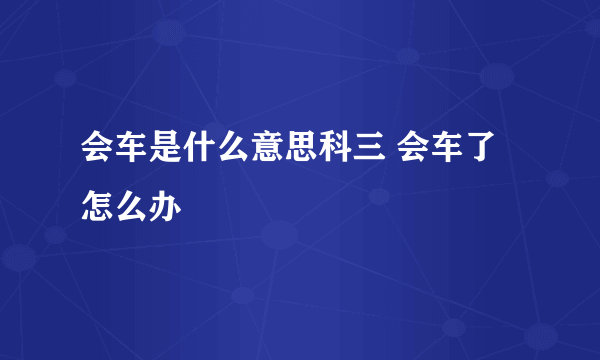 会车是什么意思科三 会车了怎么办